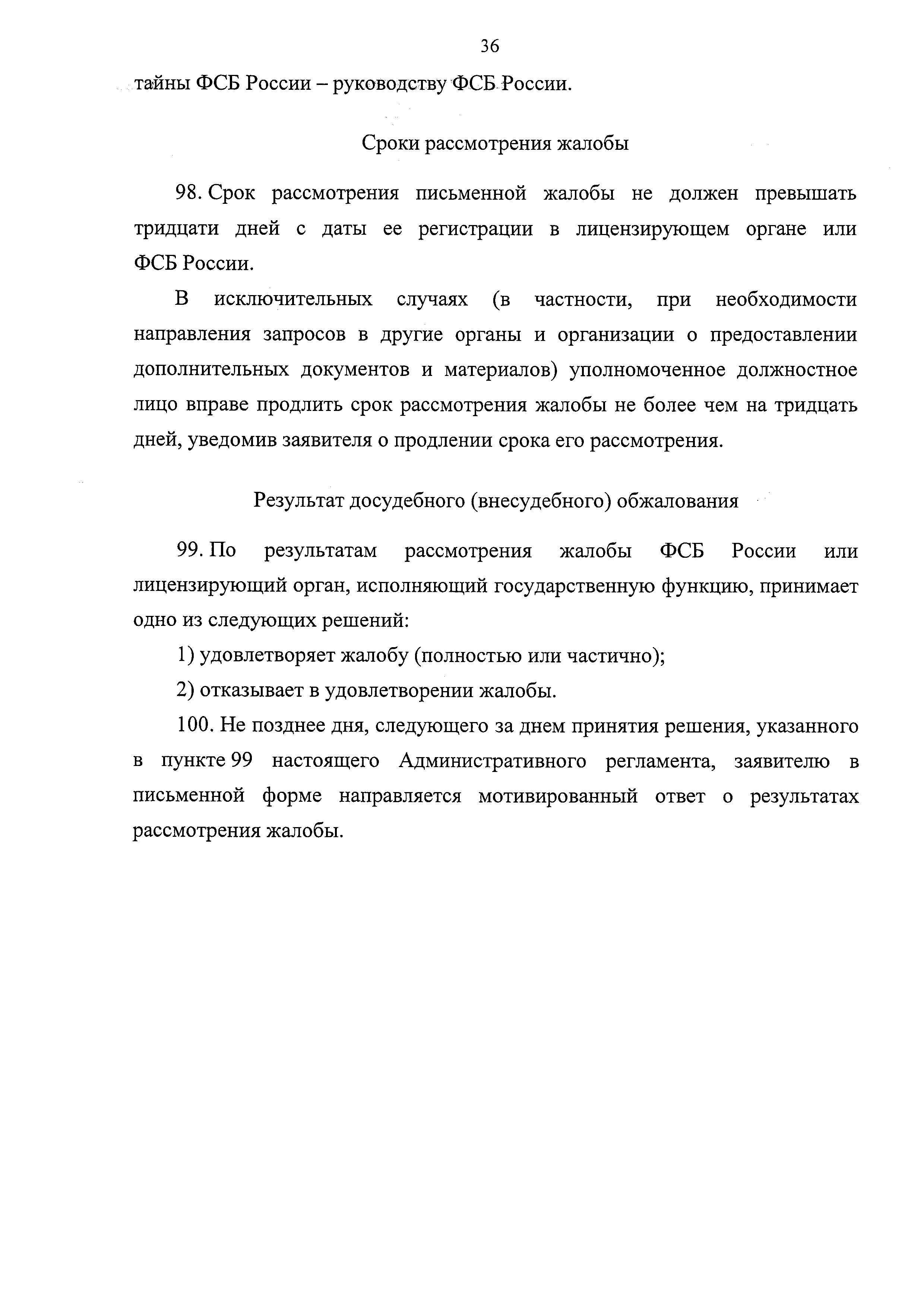 36

тайны ФСБ России – руководству ФСБ России.

Сроки рассмотрения жалобы

98. Срок рассмотрения письменной жалобы не должен превышать тридцати дней с даты ее регистрации в лицензирующем органе или ФСБ России.

В исключительных случаях (в частности, при необходимости направления запросов в другие органы и организации о предоставлении дополнительных документов и материалов) уполномоченное должностное лицо вправе продлить срок рассмотрения жалобы не более чем на тридцать дней, уведомив заявителя о продлении срока его рассмотрения.

Результат досудебного (внесудебного) обжалования

99. По результатам рассмотрения жалобы ФСБ России или лицензирующий орган, исполняющий государственную функцию, принимает одно из следующих решений:

1) удовлетворяет жалобу (полностью или частично);

2) отказывает в удовлетворении жалобы.

100. Не позднее дня, следующего за днем принятия решения, указанного в пункте 99 настоящего Административного регламента, заявителю в письменной форме направляется мотивированный ответ о результатах рассмотрения жалобы.